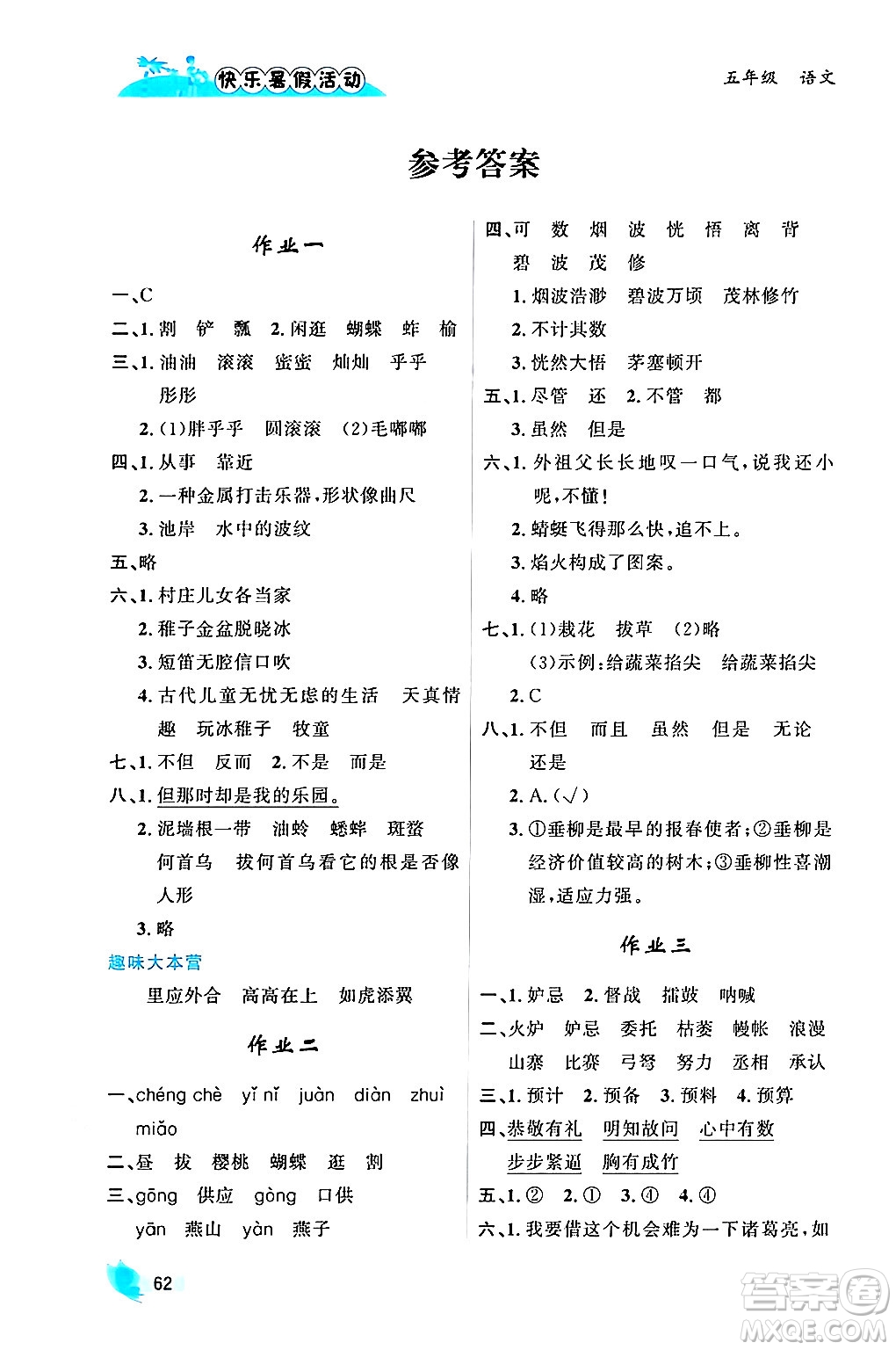 快乐暑假活动

五年级 语文

参考答案

作业一

一、C

二、1. 割 铲 瓢 2. 闲逛 蝴蝶 蚱 榆

三、1. 油油 滚滚 蜜蜜 灿灿 乎乎 彤彤

2. (1)胖乎乎 圆滚滚 (2)毛嘟嘟

四、1. 从事 靠近

2. 一种金属打击乐器，形状像曲尺

3. 池岸 水中的波纹

五、略

六、1. 村庄儿女各当家

2. 稚子金盆脱晓冰

3. 短笛无腔信口吹

4. 古代儿童无忧无虑的生活 天真情趣 玩冰稚子 牧童

七、1. 不但 反而 2. 不是 而是

八、1. 但那时却是我的乐园。

2. 泥墙根一带 油蛉 蟋蟀 斑蝥 何首乌 拔何首乌看它的根是否像人形

3. 略

趣味大本营

里应外合 高高在上 如虎添翼

作业二

一、chéng chè yǐ nǐ juàn diàn zhuì miǎo

二、昼 拔 樱桃 蝴蝶 逛 割

三、gōng 供应 gòng 口供

yān 燕山 yàn 燕子

四、可 数 烟 波 恍 悟 离 背 碧 波 茂 修

1. 烟波浩渺 碧波万顷 茂林修竹

2. 不计其数

3. 恍然大悟 茅塞顿开

五、1. 尽管 还 2. 不管 都

3. 虽然 但是

六、1. 外祖父长长地叹一口气，说我还小呢，不懂！

2. 蜻蜓飞得那么快，追不上。

3. 焰火构成了图案。

4. 略

七、1. (1)栽花 拔草 (2)略

(3)示例：给蔬菜掐尖 给蔬菜掐尖

2. C

八、1. 不但 而且 虽然 但是 无论 还是

2. A. (√)

3. ①垂柳是最早的报春使者；②垂柳是经济价值较高的树木；③垂柳性喜潮湿，适应力强。

作业三

一、1. 妒忌 2. 督战 擂鼓 呐喊

二、火炉 妒忌 委托 枯萎 幔帐 浪漫 山寨 比赛 弓弩 努力 丞相 承认

三、1. 预计 2. 预备 3. 预料 4. 预算

四、恭敬有礼 明知故问 心中有数 步步紧逼 胸有成竹

五、1. ② 2. ① 3. ④ 4. ④

六、1. 我要借这个机会难为一下诸葛亮，如

62

答案圈
MXQE.COM